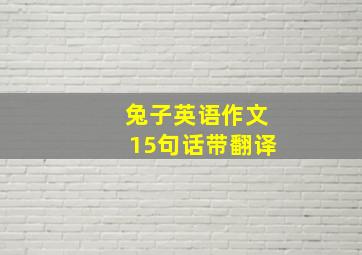 兔子英语作文
15句话带翻译